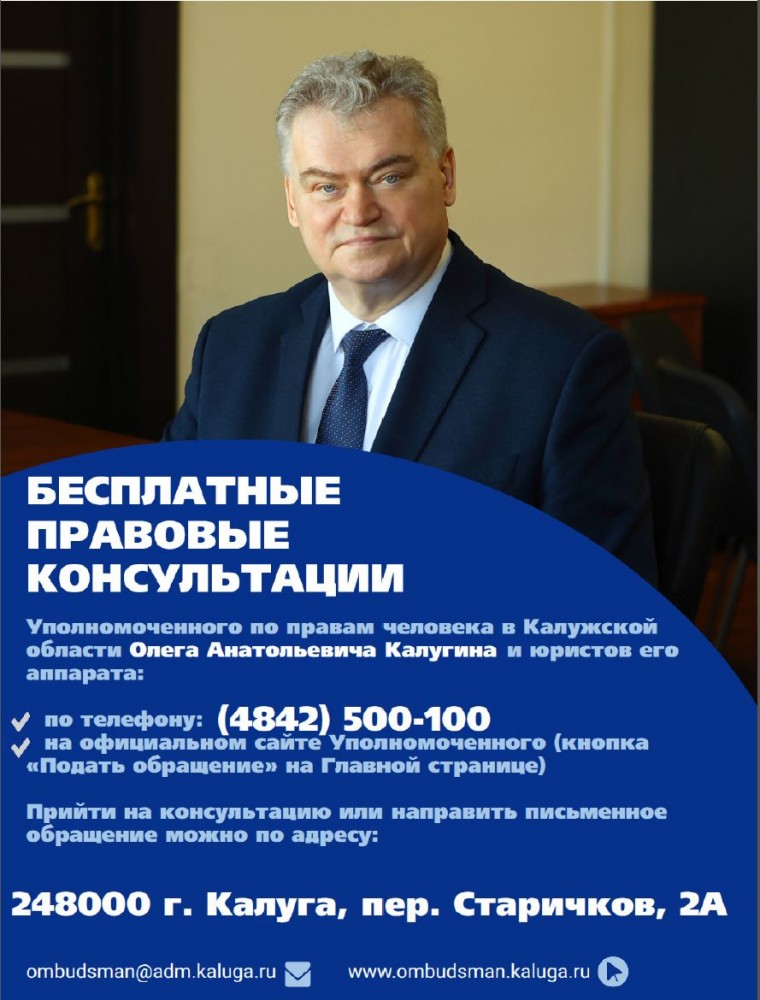 БЕСПЛАТНЫЕ ПРАВОВЫЕ КОНСУЛЬТАЦИИ

Уполномоченного по правам человека в Калужской области Олега Анатольевича Калугина и юристов его аппарата:

по телефону: (4842) 500-100
на официальном сайте Уполномоченного (кнопка «Подать обращение» на Главной странице)

Прийти на консультацию или направить письменное обращение можно по адресу:

248000 г. Калуга, пер. Старичков, 2А

ombudsman@adm.kaluga.ru www.ombudsman.kaluga.ru